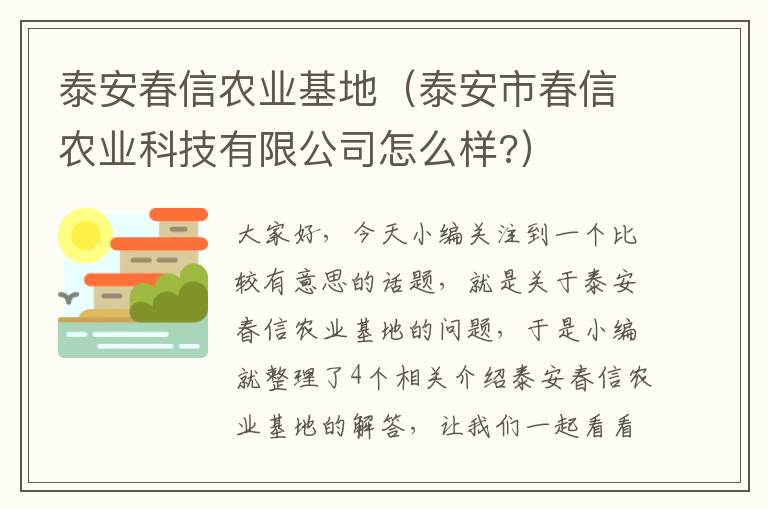 泰安春信农业基地（泰安市春信农业科技有限公司怎么样?）

大家好，今天小编关注到一个比较有意思的话题，就是关于泰安春信农业基地的问题，于是小编就整理了4个相关介绍泰安春信农业基地的解答，让我们一起看看